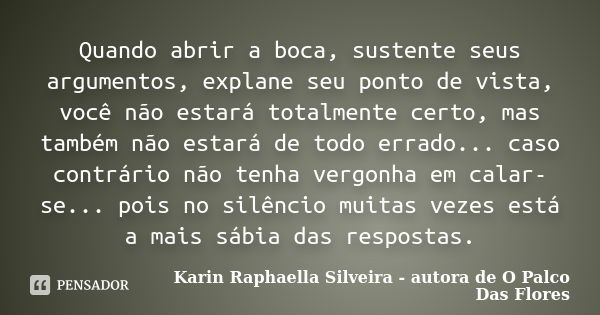 Quando abrir a boca, sustente seus argumentos, explane seu ponto de vista, você não estará totalmente certo, mas também não estará de todo errado... caso contrário não tenha vergonha em calar-se... pois no silêncio muitas vezes está a mais sábia das respostas.

PENSADOR

Karin Raphaella Silveira - autora de O Palco Das Flores